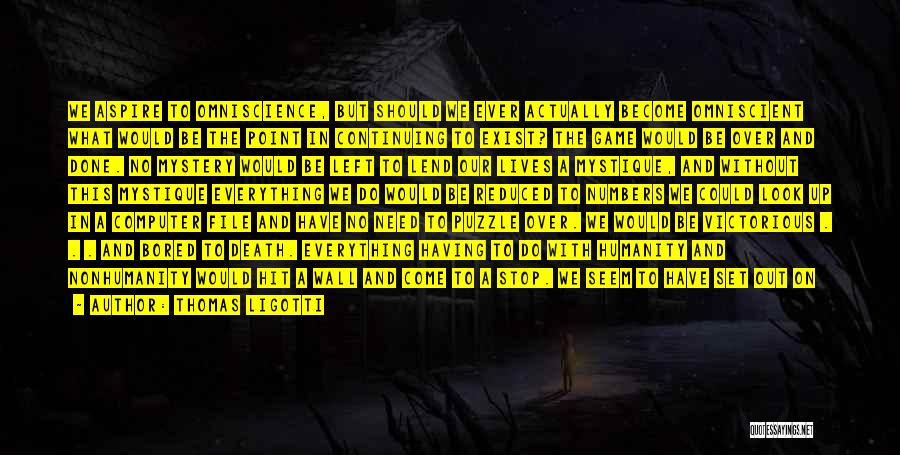 WE ASPIRE TO OMNISCIENCE, BUT SHOULD WE EVER ACTUALLY BECOME OMNISCIENT WHAT WOULD BE THE POINT IN CONTINUING TO EXIST? THE GAME WOULD BE OVER AND DONE. NO MYSTERY WOULD BE LEFT TO LEND OUR LIVES A MYSTIQUE, AND WITHOUT THIS MYSTIQUE EVERYTHING WE DO WOULD BE REDUCED TO NUMBERS WE COULD LOOK UP IN A COMPUTER FILE AND HAVE NO NEED TO PUZZLE OVER. WE WOULD BE VICTORIOUS . . . AND BORED TO DEATH. EVERYTHING HAVING TO DO WITH HUMANITY AND NONHUMANITY WOULD HIT A WALL AND COME TO A STOP. WE SEEM TO HAVE SET OUT ON

~ AUTHOR: THOMAS LIGOTTI

QUOTESSAYINGS.NET